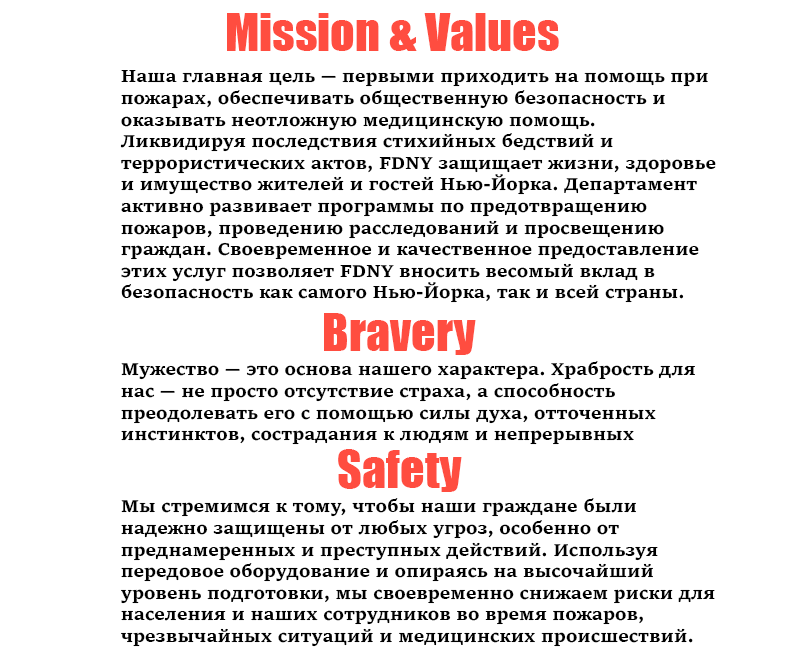 Mission & Values

Наша главная цель — первыми приходить на помощь при пожарах, обеспечивать общественную безопасность и оказывать неотложную медицинскую помощь. Ликвидируя последствия стихийных бедствий и террористических актов, FDNY защищает жизни, здоровье и имущество жителей и гостей Нью-Йорка. Департамент активно развивает программы по предотвращению пожаров, проведению расследований и просвещению граждан. Своевременное и качественное предоставление этих услуг позволяет FDNY вносить весомый вклад в безопасность как самого Нью-Йорка, так и всей страны.

Bravery

Мужество — это основа нашего характера. Храбрость для нас — не просто отсутствие страха, а способность преодолевать его с помощью силы духа, отточенных инстинктов, сострадания к людям и непрерывных

Safety

Мы стремимся к тому, чтобы наши граждане были надежно защищены от любых угроз, особенно от преднамеренных и преступных действий. Используя передовое оборудование и опираясь на высочайший уровень подготовки, мы своевременно снижаем риски для населения и наших сотрудников во время пожаров, чрезвычайных ситуаций и медицинских происшествий.